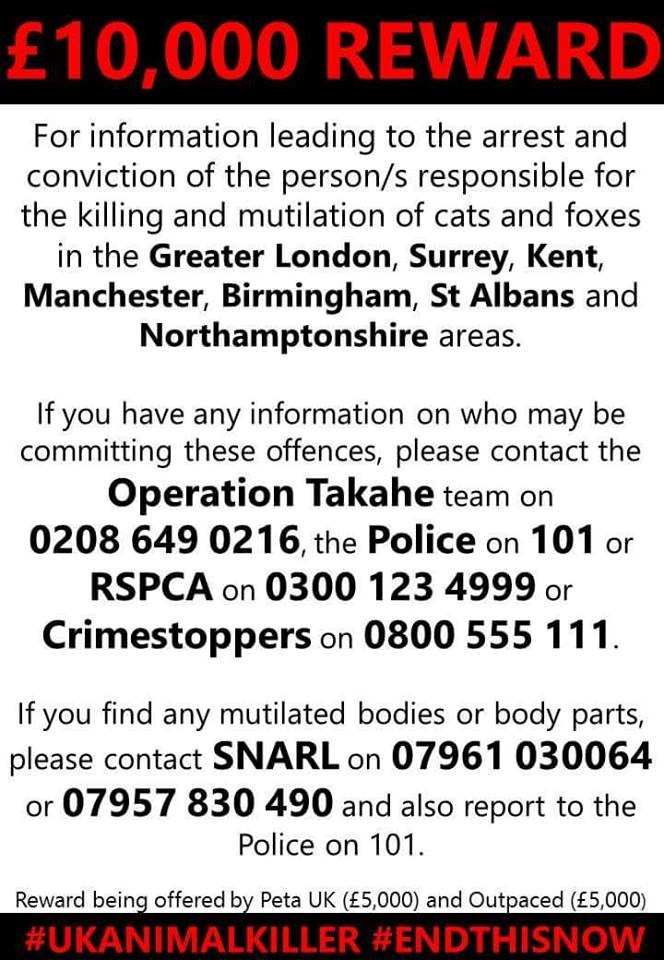 £10,000 REWARD

For information leading to the arrest and conviction of the person/s responsible for the killing and mutilation of cats and foxes in the Greater London, Surrey, Kent, Manchester, Birmingham, St Albans and Northamptonshire areas.

If you have any information on who may be committing these offences, please contact the Operation Takahe team on 0208 649 0216, the Police on 101 or RSPCA on 0300 123 4999 or Crimestoppers on 0800 555 111.

If you find any mutilated bodies or body parts, please contact SNARL on 07961 030064 or 07957 830 490 and also report to the Police on 101.

Reward being offered by Peta UK (£5,000) and Outpaced (£5,000)

#UKANIMALKILLER #ENDTHISNOW